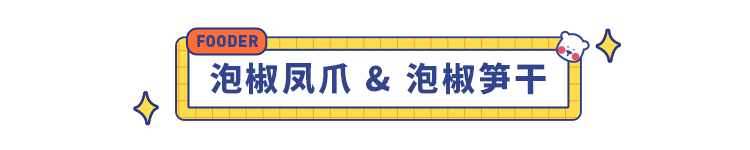 FOODER
泡椒凤爪 & 泡椒笋干